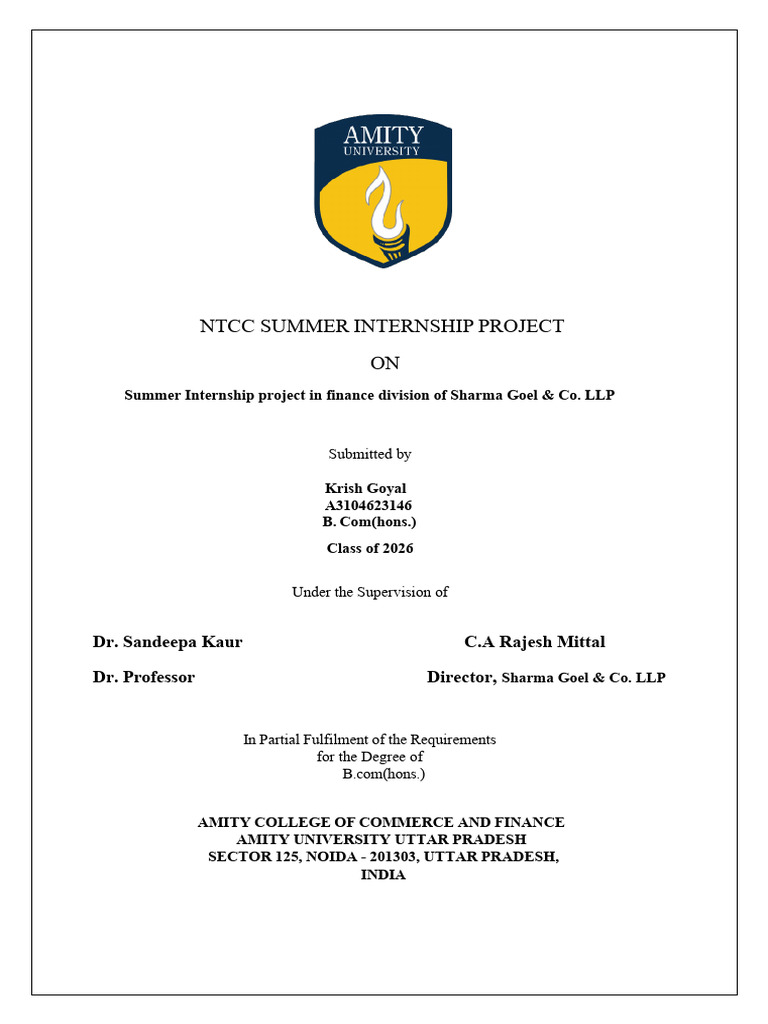 AMITY
UNIVERSITY

NTCC SUMMER INTERNSHIP PROJECT

ON

Summer Internship project in finance division of Sharma Goel & Co. LLP

Submitted by

Krish Goyal
A3104623146
B. Com(hons.)

Class of 2026

Under the Supervision of

Dr. Sandeepa Kaur

Dr. Professor

C.A Rajesh Mittal

Director, Sharma Goel & Co. LLP

In Partial Fulfilment of the Requirements
for the Degree of
B.com(hons.)

AMITY COLLEGE OF COMMERCE AND FINANCE
AMITY UNIVERSITY UTTAR PRADESH
SECTOR 125, NOIDA - 201303, UTTAR PRADESH,
INDIA